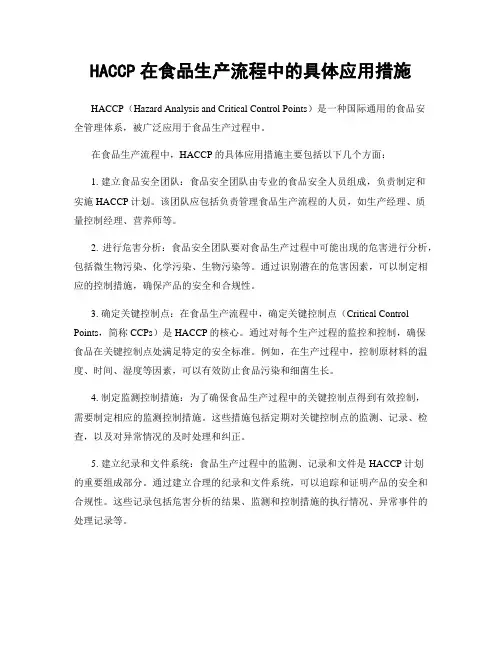 HACCP 在食品生产流程中的具体应用措施

HACCP（Hazard Analysis and Critical Control Points）是一种国际通用的食品安全管理体系，被广泛应用于食品生产过程中。

在食品生产流程中，HACCP 的具体应用措施主要包括以下几个方面：

1. 建立食品安全团队：食品安全团队由专业的食品安全人员组成，负责制定和实施 HACCP 计划。该团队应包括负责管理食品生产流程的人员，如生产经理、质量控制经理、营养师等。

2. 进行危害分析：食品安全团队要对食品生产过程中可能出现的危害进行分析，包括微生物污染、化学污染、生物污染等。通过识别潜在的危害因素，可以制定相应的控制措施，确保产品的安全和合规性。

3. 确定关键控制点：在食品生产流程中，确定关键控制点（Critical Control Points，简称 CCPs）是 HACCP 的核心。通过对每个生产过程的监控和控制，确保食品在关键控制点处满足特定的安全标准。例如，在生产过程中，控制原材料的温度、时间、湿度等因素，可以有效防止食品污染和细菌生长。

4. 制定监测控制措施：为了确保食品生产过程中的关键控制点得到有效控制，需要制定相应的监测控制措施。这些措施包括定期对关键控制点的监测、记录、检查，以及对异常情况的及时处理和纠正。

5. 建立纪录和文件系统：食品生产过程中的监测、记录和文件是 HACCP 计划的重要组成部分。通过建立合理的纪录和文件系统，可以追踪和证明产品的安全和合规性。这些记录包括危害分析的结果、监测和控制措施的执行情况、异常事件的处理记录等。